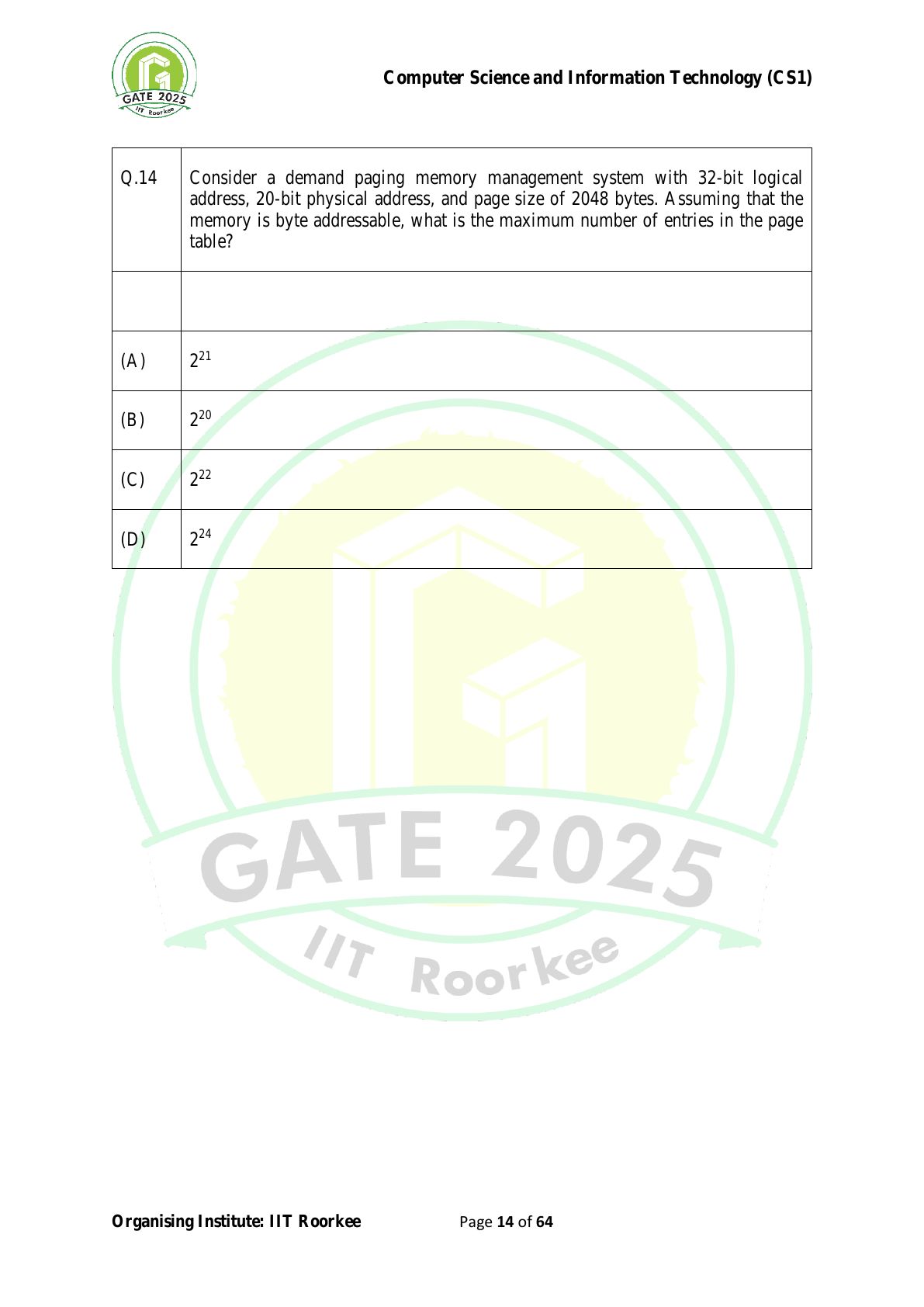 GATE 2025
IIT Roorkee

Computer Science and Information Technology (CS1)

| Q.14 | Consider a demand paging memory management system with 32-bit logical address, 20-bit physical address, and page size of 2048 bytes. Assuming that the memory is byte addressable, what is the maximum number of entries in the page table? |
|---|---|
| | |
| (A) | $2^{21}$ |
| (B) | $2^{20}$ |
| (C) | $2^{22}$ |
| (D) | $2^{24}$ |

GATE 2025
IIT Roorkee

Organising Institute: IIT Roorkee Page 14 of 64